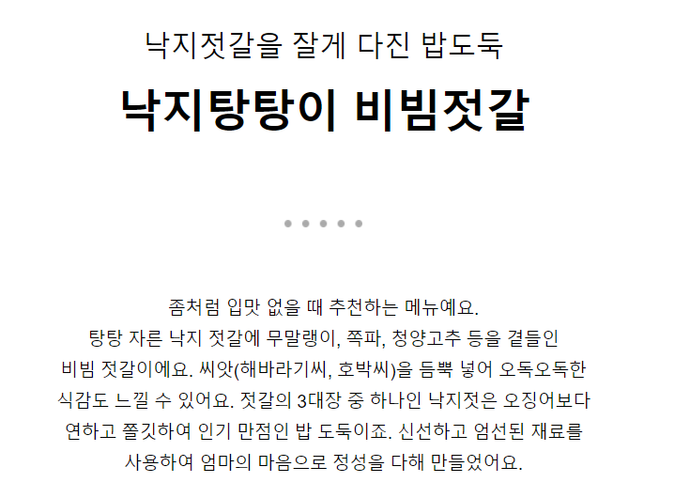 낙지젓갈을 잘게 다진 밥도둑

낙지탕탕이 비빔젓갈

좀처럼 입맛 없을 때 추천하는 메뉴예요. 탕탕 자른 낙지 젓갈에 무말랭이, 쪽파, 청양고추 등을 곁들인 비빔 젓갈이에요. 씨앗(해바라기씨, 호박씨)을 듬뿍 넣어 오독오독한 식감도 느낄 수 있어요. 젓갈의 3대장 중 하나인 낙지젓은 오징어보다 연하고 쫄깃하여 인기 만점인 밥 도둑이죠. 신선하고 엄선된 재료를 사용하여 엄마의 마음으로 정성을 다해 만들었어요.